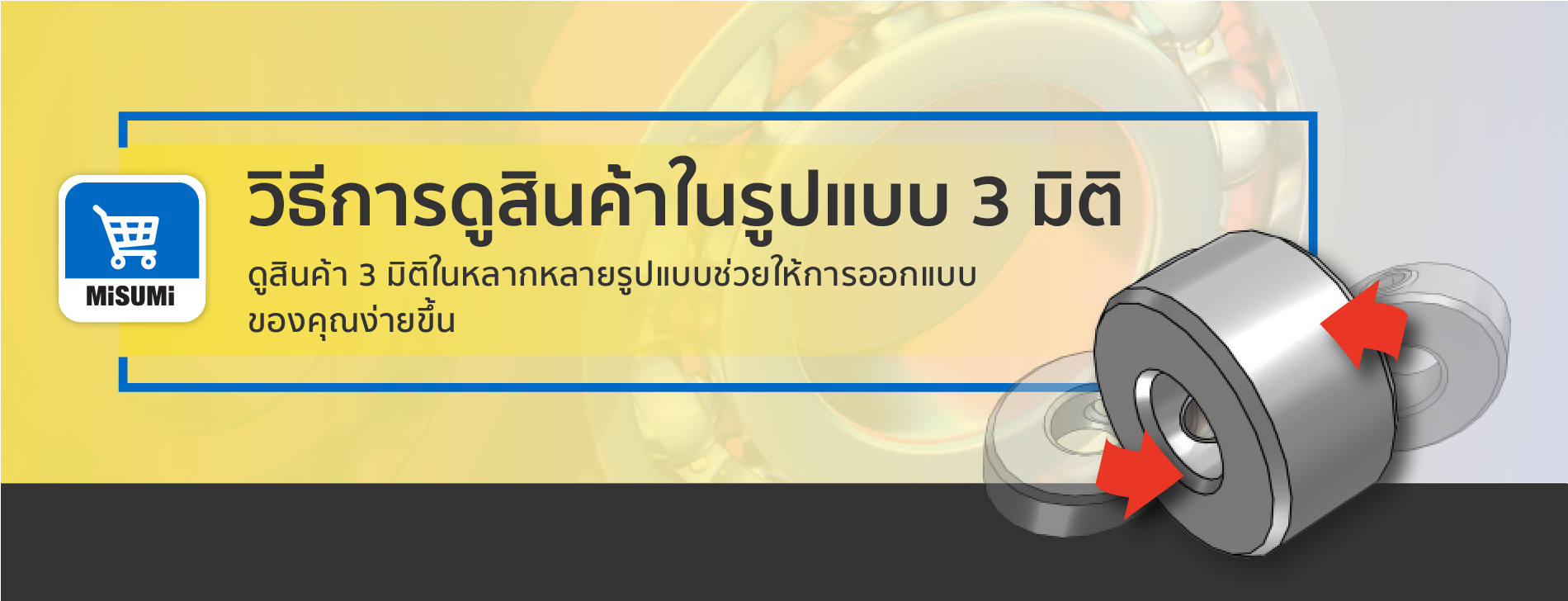 MiSUMi

วิธีการดูสินค้าในรูปแบบ 3 มิติ

ดูสินค้า 3 มิติในหลากหลายรูปแบบช่วยให้การออกแบบของคุณง่ายขึ้น